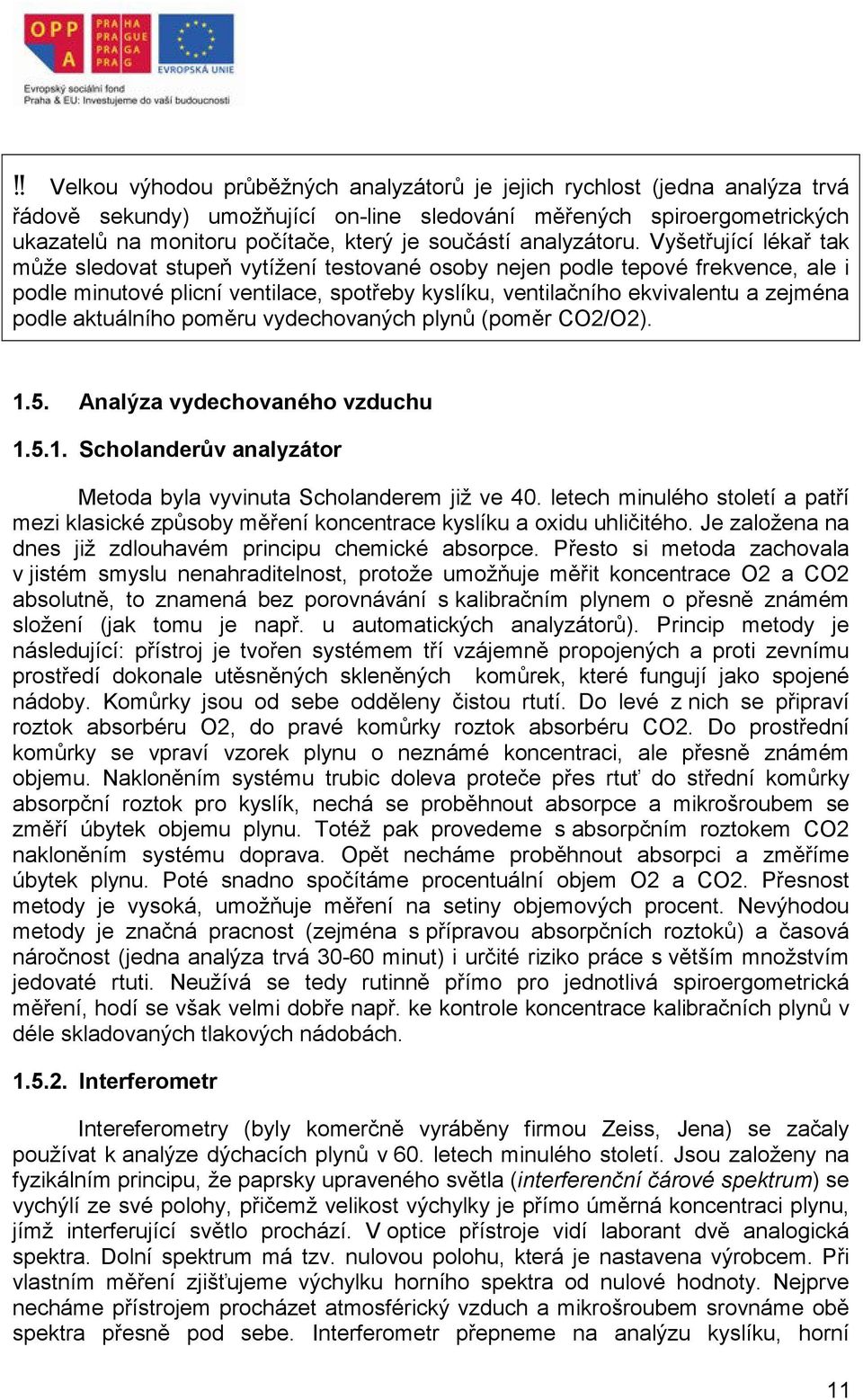 OPP A PRA HA PRA GUE PRA GA PRA G EVROPSKÁ UNIE
Evropský sociální fond
Praha & EU: Investujeme do vaší budoucnosti

!! Velkou výhodou průběžných analyzátorů je jejich rychlost (jedna analýza trvá řádově sekundy) umožňující on-line sledování měřených spiroergometrických ukazatelů na monitoru počítače, který je součástí analyzátoru. Vyšetřující lékař tak může sledovat stupeň vytížení testované osoby nejen podle tepové frekvence, ale i podle minutové plicní ventilace, spotřeby kyslíku, ventilačního ekvivalentu a zejména podle aktuálního poměru vydechovaných plynů (poměr CO2/O2).

1.5. Analýza vydechovaného vzduchu

1.5.1. Scholanderův analyzátor

Metoda byla vyvinuta Scholanderem již ve 40. letech minulého století a patří mezi klasické způsoby měření koncentrace kyslíku a oxidu uhličitého. Je založena na dnes již zdlouhavém principu chemické absorpce. Přesto si metoda zachovala v jistém smyslu nenahraditelnost, protože umožňuje měřit koncentrace O2 a CO2 absolutně, to znamená bez porovnávání s kalibračním plynem o přesně známém složení (jak tomu je např. u automatických analyzátorů). Princip metody je následující: přístroj je tvořen systémem tří vzájemně propojených a proti zevnímu prostředí dokonale utěsněných skleněných komůrek, které fungují jako spojené nádoby. Komůrky jsou od sebe odděleny čistou rtutí. Do levé z nich se připraví roztok absorbéru O2, do pravé komůrky roztok absorbéru CO2. Do prostřední komůrky se vpraví vzorek plynu o neznámé koncentraci, ale přesně známém objemu. Nakloněním systému trubic doleva proteče přes rtuť do střední komůrky absorpční roztok pro kyslík, nechá se proběhnout absorpce a mikrošroubem se změří úbytek objemu plynu. Totéž pak provedeme s absorpčním roztokem CO2 nakloněním systému doprava. Opět necháme proběhnout absorpci a změříme úbytek plynu. Poté snadno spočítáme procentuální objem O2 a CO2. Přesnost metody je vysoká, umožňuje měření na setiny objemových procent. Nevýhodou metody je značná pracnost (zejména s přípravou absorpčních roztoků) a časová náročnost (jedna analýza trvá 30-60 minut) i určité riziko práce s větším množstvím jedovaté rtuti. Neužívá se tedy rutinně přímo pro jednotlivá spiroergometrická měření, hodí se však velmi dobře např. ke kontrole koncentrace kalibračních plynů v déle skladovaných tlakových nádobách.

1.5.2. Interferometr

Intereferometry (byly komerčně vyráběny firmou Zeiss, Jena) se začaly používat k analýze dýchacích plynů v 60. letech minulého století. Jsou založeny na fyzikálním principu, že paprsky upraveného světla (interferenční čárové spektrum) se vychýlí ze své polohy, přičemž velikost výchylky je přímo úměrná koncentraci plynu, jímž interferující světlo prochází. V optice přístroje vidí laborant dvě analogická spektra. Dolní spektrum má tzv. nulovou polohu, která je nastavena výrobcem. Při vlastním měření zjišťujeme výchylku horního spektra od nulové hodnoty. Nejprve necháme přístrojem procházet atmosférický vzduch a mikrošroubem srovnáme obě spektra přesně pod sebe. Interferometr přepneme na analýzu kyslíku, horní

11